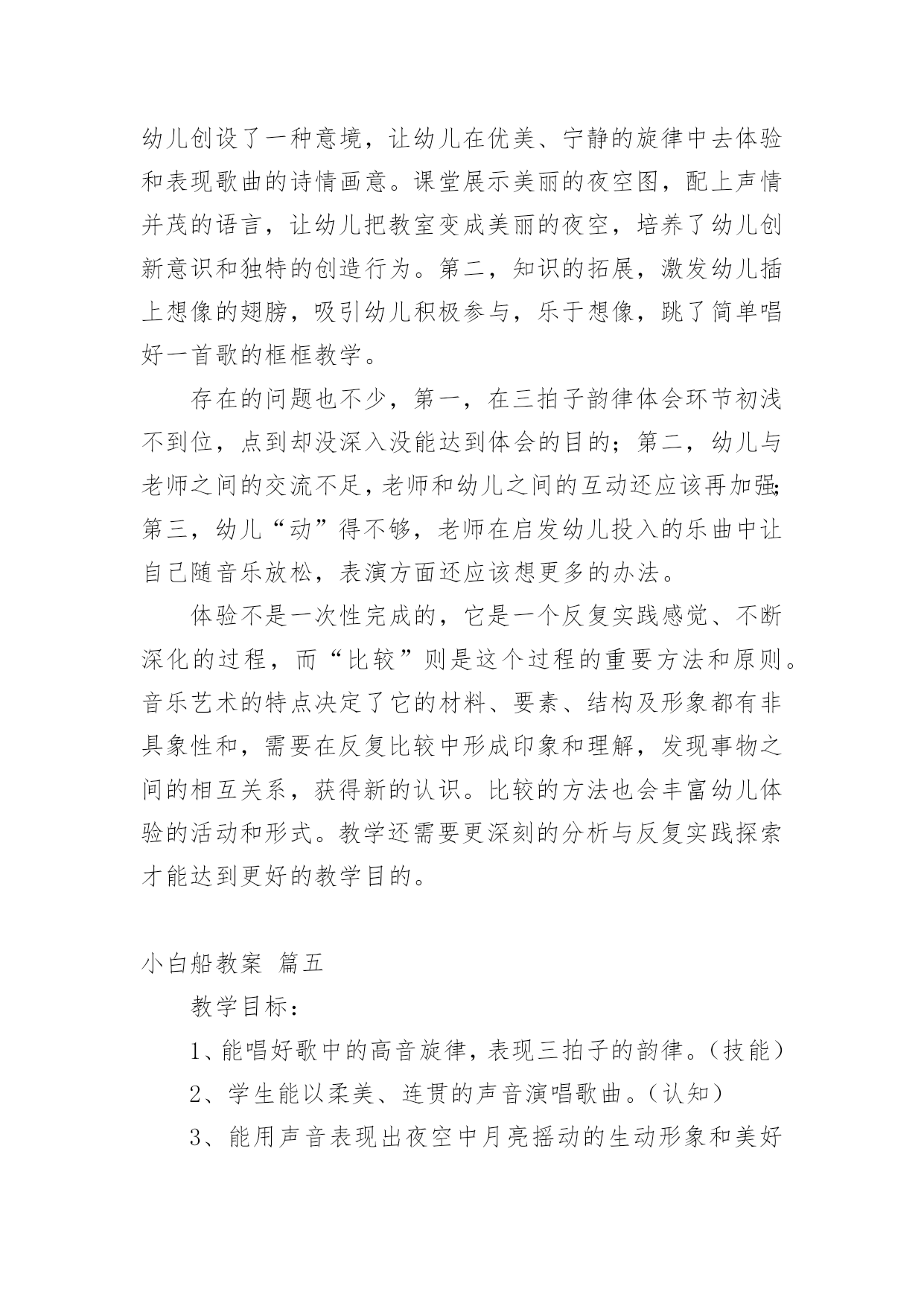 幼儿创设了一种意境，让幼儿在优美、宁静的旋律中去体验和表现歌曲的诗情画意。课堂展示美丽的夜空图，配上声情并茂的语言，让幼儿把教室变成美丽的夜空，培养了幼儿创新意识和独特的创造行为。第二，知识的拓展，激发幼儿插上想像的翅膀，吸引幼儿积极参与，乐于想像，跳了简单唱好一首歌的框框教学。

存在的问题也不少，第一，在三拍子韵律体会环节初浅不到位，点到却没深入没能达到体会的目的；第二，幼儿与老师之间的交流不足，老师和幼儿之间的互动还应该再加强；第三，幼儿“动”得不够，老师在启发幼儿投入的乐曲中让自己随音乐放松，表演方面还应该想更多的办法。

体验不是一次性完成的，它是一个反复实践感觉、不断深化的过程，而“比较”则是这个过程的重要方法和原则。音乐艺术的特点决定了它的材料、要素、结构及形象都有非具象性和，需要在反复比较中形成印象和理解，发现事物之间的相互关系，获得新的认识。比较的方法也会丰富幼儿体验的活动和形式。教学还需要更深刻的分析与反复实践探索才能达到更好的教学目的。

小白船教案 篇五

教学目标：

1、能唱好歌中的高音旋律，表现三拍子的韵律。（技能）

2、学生能以柔美、连贯的声音演唱歌曲。（认知）

3、能用声音表现出夜空中月亮摇动的生动形象和美好